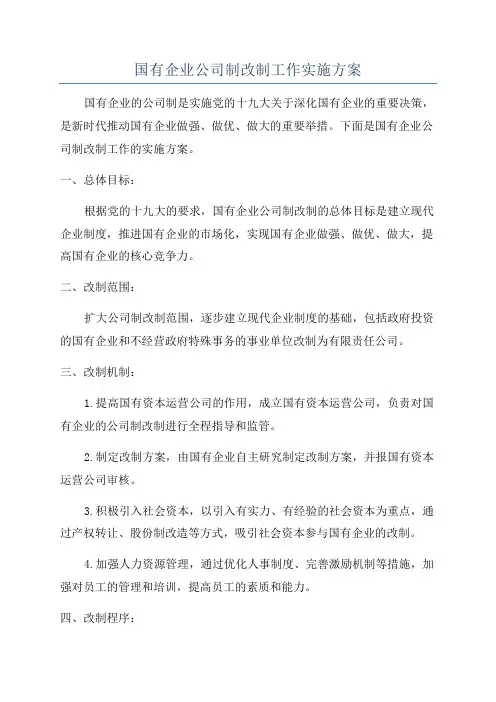 国有企业公司制改制工作实施方案

国有企业的公司制是实施党的十九大关于深化国有企业的重要决策，是新时代推动国有企业做强、做优、做大的重要举措。下面是国有企业公司制改制工作的实施方案。

一、总体目标：

根据党的十九大的要求，国有企业公司制改制的总体目标是建立现代企业制度，推进国有企业的市场化，实现国有企业做强、做优、做大，提高国有企业的核心竞争力。

二、改制范围：

扩大公司制改制范围，逐步建立现代企业制度的基础，包括政府投资的国有企业和不经营政府特殊事务的事业单位改制为有限责任公司。

三、改制机制：

1.提高国有资本运营公司的作用，成立国有资本运营公司，负责对国有企业的公司制改制进行全程指导和监管。

2.制定改制方案，由国有企业自主研究制定改制方案，并报国有资本运营公司审核。

3.积极引入社会资本，以引入有实力、有经验的社会资本为重点，通过产权转让、股份制改造等方式，吸引社会资本参与国有企业的改制。

4.加强人力资源管理，通过优化人事制度、完善激励机制等措施，加强对员工的管理和培训，提高员工的素质和能力。

四、改制程序：